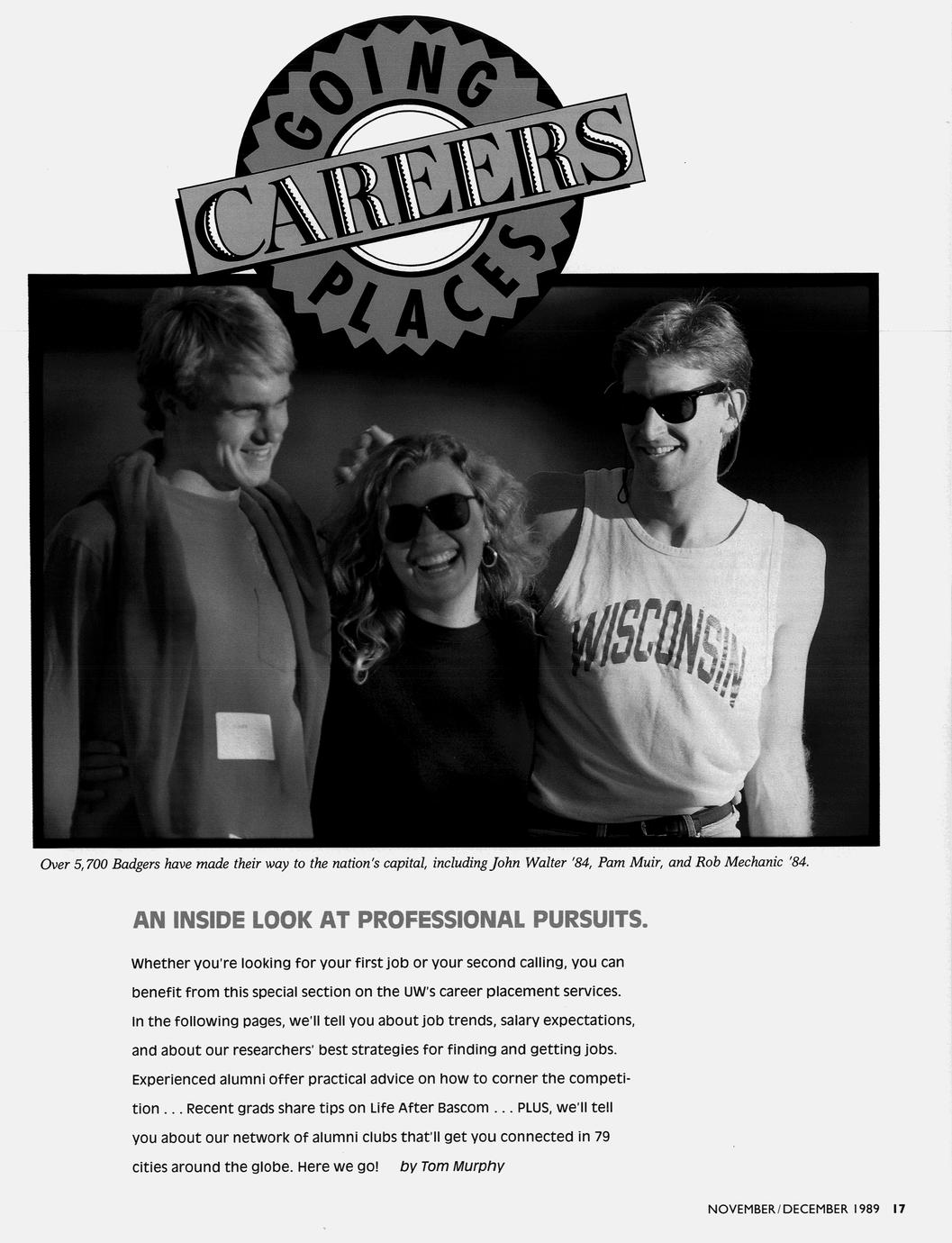 GOING CAREERS PLACES

WISCONSIN

Over 5,700 Badgers have made their way to the nation's capital, including John Walter '84, Pam Muir, and Rob Mechanic '84.

AN INSIDE LOOK AT PROFESSIONAL PURSUITS.

Whether you're looking for your first job or your second calling, you can benefit from this special section on the UW's career placement services. In the following pages, we'll tell you about job trends, salary expectations, and about our researchers' best strategies for finding and getting jobs. Experienced alumni offer practical advice on how to corner the competition . . . Recent grads share tips on Life After Bascom . . . PLUS, we'll tell you about our network of alumni clubs that'll get you connected in 79 cities around the globe. Here we go! by Tom Murphy

NOVEMBER/DECEMBER 1989 17